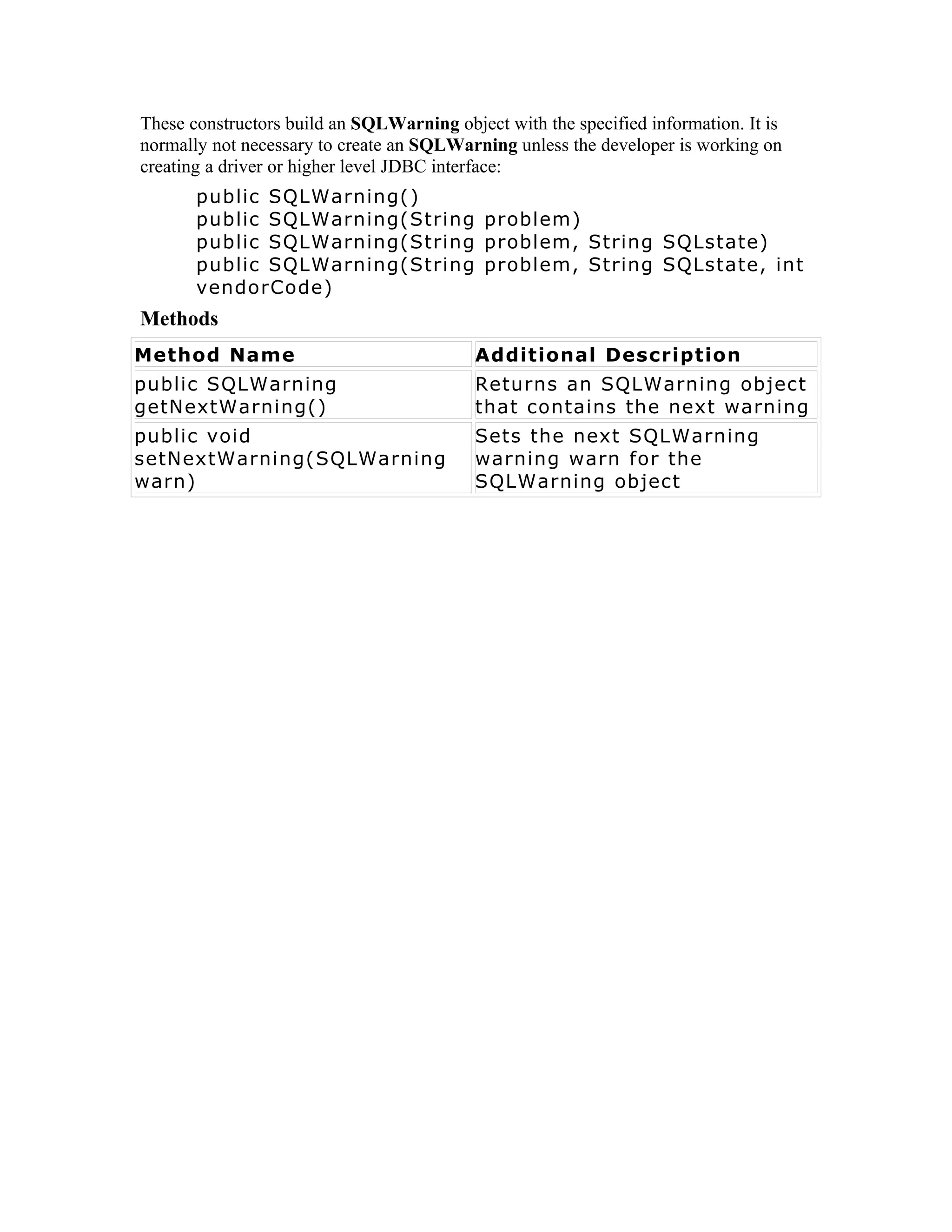 These constructors build an SQLWarning object with the specified information. It is normally not necessary to create an SQLWarning unless the developer is working on creating a driver or higher level JDBC interface:

public SQLWarning()
public SQLWarning(String problem)
public SQLWarning(String problem, String SQLstate)
public SQLWarning(String problem, String SQLstate, int vendorCode)

Methods

| Method Name | Additional Description |
|---|---|
| public SQLWarning getNextWarning() | Returns an SQLWarning object that contains the next warning |
| public void setNextWarning(SQLWarning warn) | Sets the next SQLWarning warning warn for the SQLWarning object |